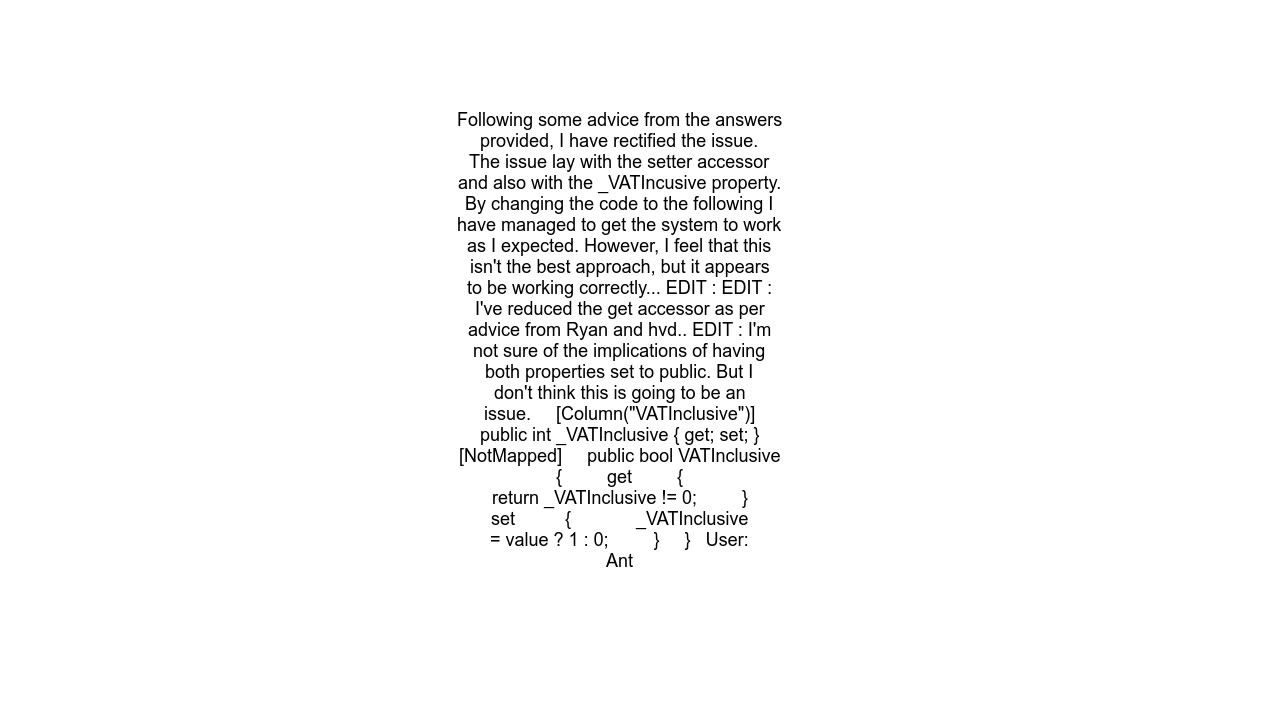 Following some advice from the answers provided, I have rectified the issue. The issue lay with the setter accessor and also with the _VATIncusive property. By changing the code to the following I have managed to get the system to work as I expected. However, I feel that this isn't the best approach, but it appears to be working correctly... EDIT : EDIT : I've reduced the get accessor as per advice from Ryan and hvd.. EDIT : I'm not sure of the implications of having both properties set to public. But I don't think this is going to be an issue.     [Column("VATInclusive")] public int _VATInclusive { get; set; } [NotMapped]     public bool VATInclusive     {         get         {             return _VATInclusive != 0;         }         set         {             _VATInclusive = value ? 1 : 0;         }     }   User: Ant